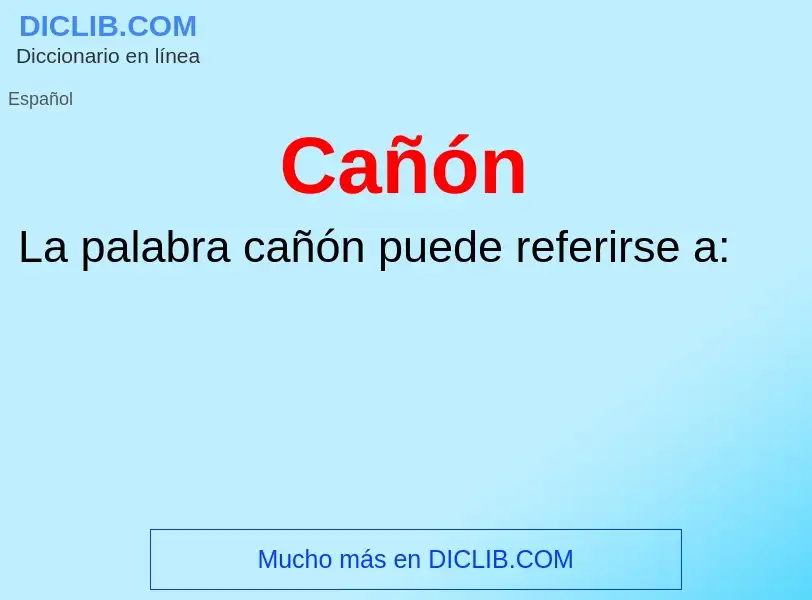 DICLIB.COM
Diccionario en línea

Español

Cañón

La palabra cañón puede referirse a:

Mucho más en DICLIB.COM